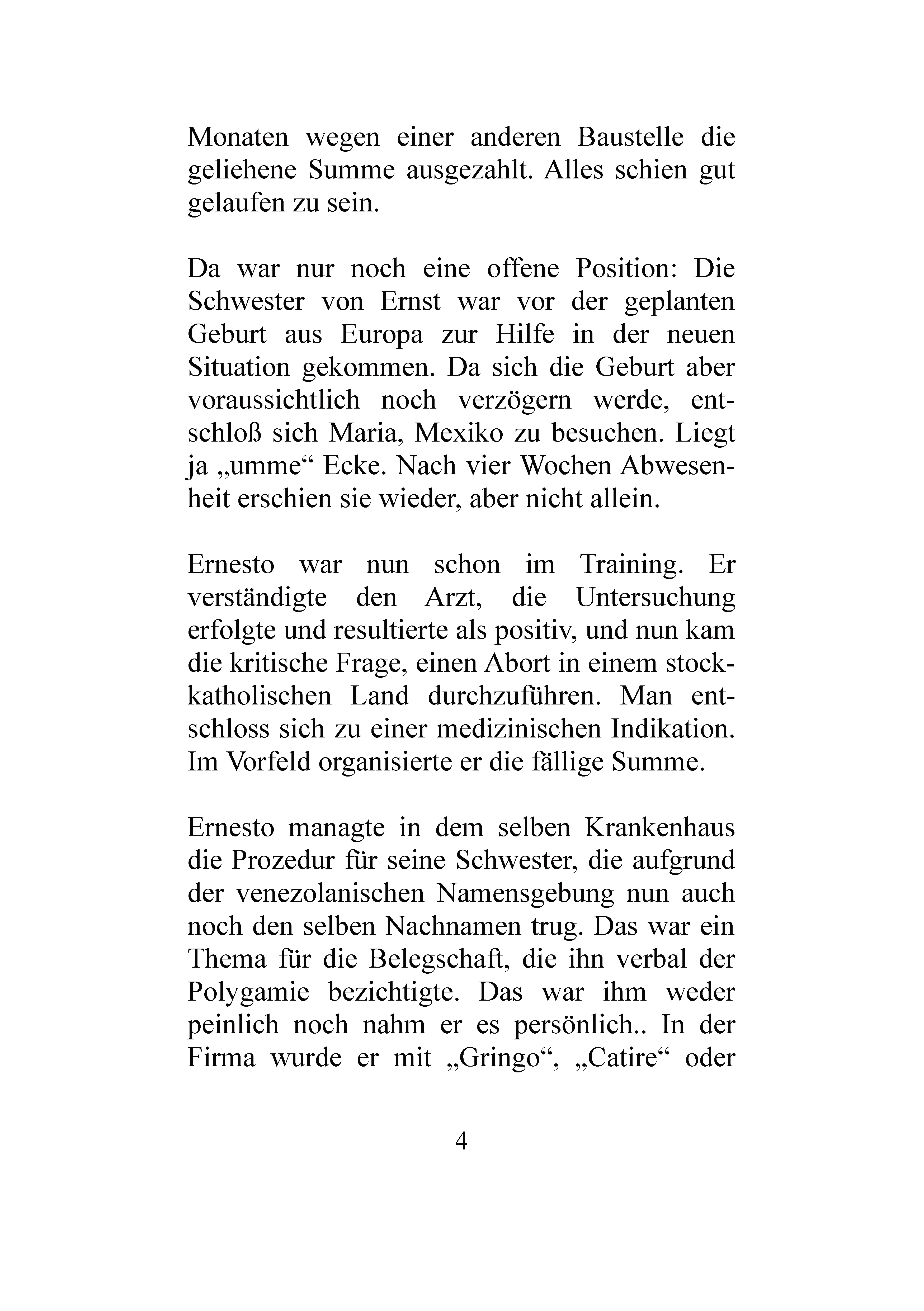 Monaten wegen einer anderen Baustelle die geliehene Summe ausgezahlt. Alles schien gut gelaufen zu sein.

Da war nur noch eine offene Position: Die Schwester von Ernst war vor der geplanten Geburt aus Europa zur Hilfe in der neuen Situation gekommen. Da sich die Geburt aber voraussichtlich noch verzögern werde, entschloß sich Maria, Mexiko zu besuchen. Liegt ja „umme“ Ecke. Nach vier Wochen Abwesenheit erschien sie wieder, aber nicht allein.

Ernesto war nun schon im Training. Er verständigte den Arzt, die Untersuchung erfolgte und resultierte als positiv, und nun kam die kritische Frage, einen Abort in einem stockkatholischen Land durchzuführen. Man entschloss sich zu einer medizinischen Indikation. Im Vorfeld organisierte er die fällige Summe.

Ernesto managte in dem selben Krankenhaus die Prozedur für seine Schwester, die aufgrund der venezolanischen Namensgebung nun auch noch den selben Nachnamen trug. Das war ein Thema für die Belegschaft, die ihn verbal der Polygamie bezichtigte. Das war ihm weder peinlich noch nahm er es persönlich.. In der Firma wurde er mit „Gringo“, „Catire“ oder

4